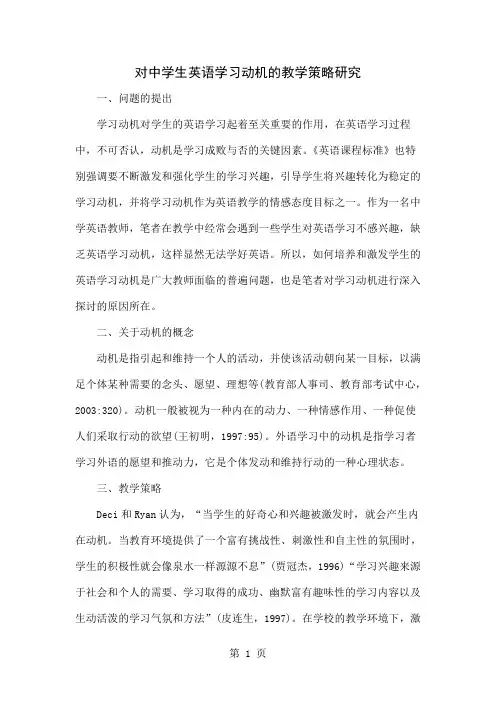 对中学生英语学习动机的教学策略研究

一、问题的提出

学习动机对学生的英语学习起着至关重要的作用，在英语学习过程中，不可否认，动机是学习成败与否的关键因素。《英语课程标准》也特别强调要不断激发和强化学生的学习兴趣，引导学生将兴趣转化为稳定的学习动机，并将学习动机作为英语教学的情感态度目标之一。作为一名中学英语教师，笔者在教学中经常会遇到一些学生对英语学习不感兴趣，缺乏英语学习动机，这样显然无法学好英语。所以，如何培养和激发学生的英语学习动机是广大教师面临的普遍问题，也是笔者对学习动机进行深入探讨的原因所在。

二、关于动机的概念

动机是指引起和维持一个人的活动，并使该活动朝向某一目标，以满足个体某种需要的念头、愿望、理想等(教育部人事司、教育部考试中心，2003:320)。动机一般被视为一种内在的动力、一种情感作用、一种促使人们采取行动的欲望(王初明，1997:95)。外语学习中的动机是指学习者学习外语的愿望和推动力，它是个体发动和维持行动的一种心理状态。

三、教学策略

Deci 和 Ryan 认为，“当学生的好奇心和兴趣被激发时，就会产生内在动机。当教育环境提供了一个富有挑战性、刺激性和自主性的氛围时，学生的积极性就会像泉水一样源源不息”(贾冠杰，1996)“学习兴趣来源于社会和个人的需要、学习取得的成功、幽默富有趣味性的学习内容以及生动活泼的学习气氛和方法”(皮连生，1997)。在学校的教学环境下，激

第 1 页